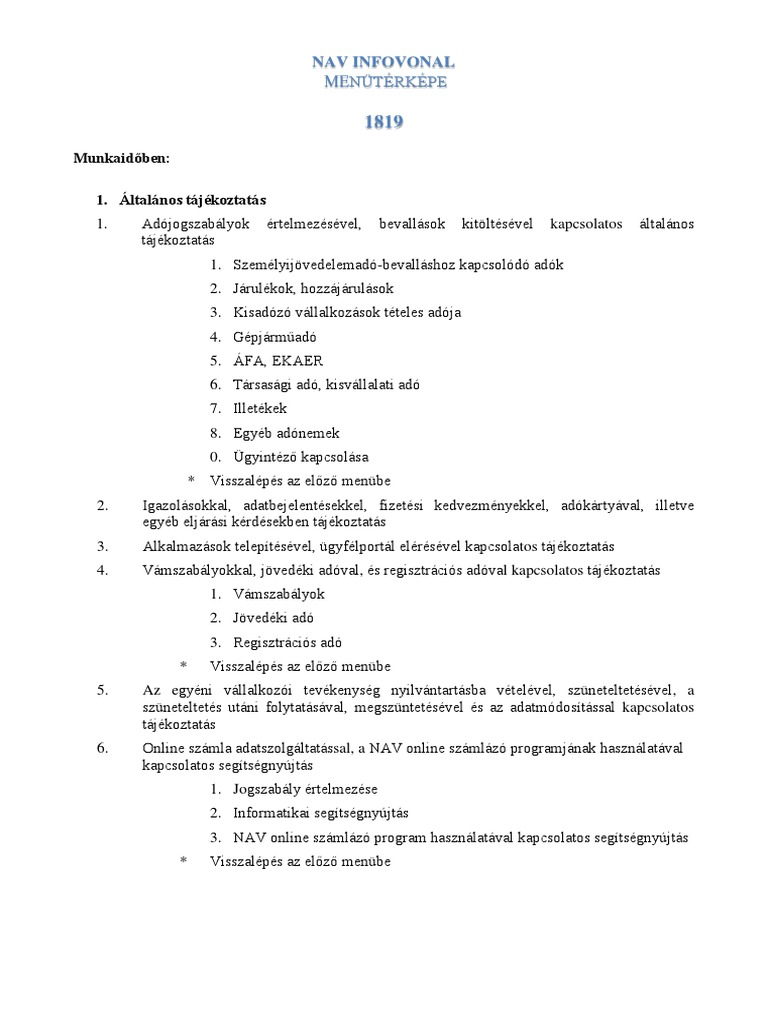 NAV INFOVONAL
MENÜTÉRKÉPE

1819

Munkaidőben:

1. Általános tájékoztatás

1. Adójogszabályok értelmezésével, bevallások kitöltésével kapcsolatos általános tájékoztatás

1. Személyijövedelemadó-bevalláshoz kapcsolódó adók
2. Járulékok, hozzájárulások
3. Kisadózó vállalkozások tételes adója
4. Gépjárműadó
5. ÁFA, EKAER
6. Társasági adó, kisvállalati adó
7. Illetékek
8. Egyéb adónemek
0. Ügyintéző kapcsolása
* Visszalépés az előző menübe

2. Igazolásokkal, adatbejelentésekkel, fizetési kedvezményekkel, adókártyával, illetve egyéb eljárási kérdésekben tájékoztatás

3. Alkalmazások telepítésével, ügyfélportál elérésével kapcsolatos tájékoztatás

4. Vámszabályokkal, jövedéki adóval, és regisztrációs adóval kapcsolatos tájékoztatás

1. Vámszabályok
2. Jövedéki adó
3. Regisztrációs adó
* Visszalépés az előző menübe

5. Az egyéni vállalkozói tevékenység nyilvántartásba vételével, szüneteltetésével, a szüneteltetés utáni folytatásával, megszüntetésével és az adatmódosítással kapcsolatos tájékoztatás

6. Online számla adatszolgáltatással, a NAV online számlázó programjának használatával kapcsolatos segítségnyújtás

1. Jogszabály értelmezése
2. Informatikai segítségnyújtás
3. NAV online számlázó program használatával kapcsolatos segítségnyújtás
* Visszalépés az előző menübe